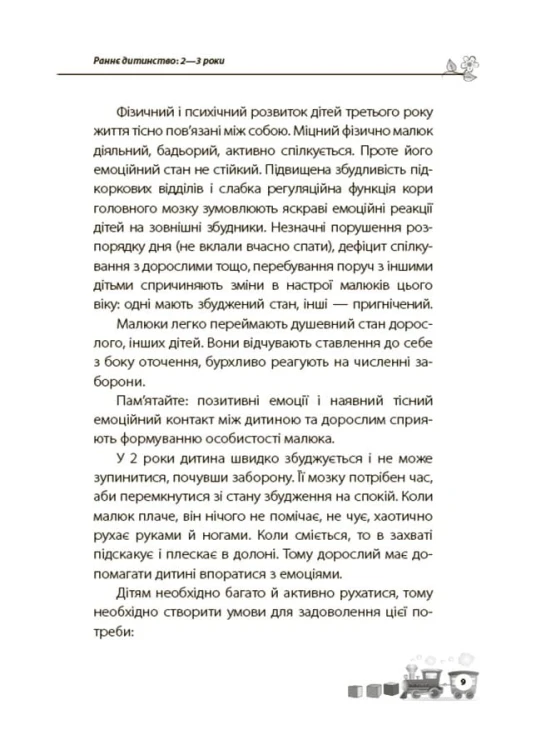 Раннє дитинство: 2—3 роки

Фізичний і психічний розвиток дітей третього року життя тісно пов'язані між собою. Міцний фізично малюк діяльний, бадьорий, активно спілкується. Проте його емоційний стан не стійкий. Підвищена збудливість підкоркових відділів і слабка регуляційна функція кори головного мозку зумовлюють яскраві емоційні реакції дітей на зовнішні збудники. Незначні порушення розпорядку дня (не вклали вчасно спати), дефіцит спілкування з дорослими тощо, перебування поруч з іншими дітьми спричиняють зміни в настрої малюків цього віку: одні мають збуджений стан, інші — пригнічений.

Малюки легко переймають душевний стан дорослого, інших дітей. Вони відчувають ставлення до себе з боку оточення, бурхливо реагують на численні заборони.

Пам'ятайте: позитивні емоції і наявний тісний емоційний контакт між дитиною та дорослим сприяють формуванню особистості малюка.

У 2 роки дитина швидко збуджується і не може зупинитися, почувши заборону. Її мозку потрібен час, аби перемкнутися зі стану збудження на спокій. Коли малюк плаче, він нічого не помічає, не чує, хаотично рухає руками й ногами. Коли сміється, то в захваті підскакує і плескає в долоні. Тому дорослий має допомагати дитині впоратися з емоціями.

Дітям необхідно багато й активно рухатися, тому необхідно створити умови для задоволення цієї потреби:

9